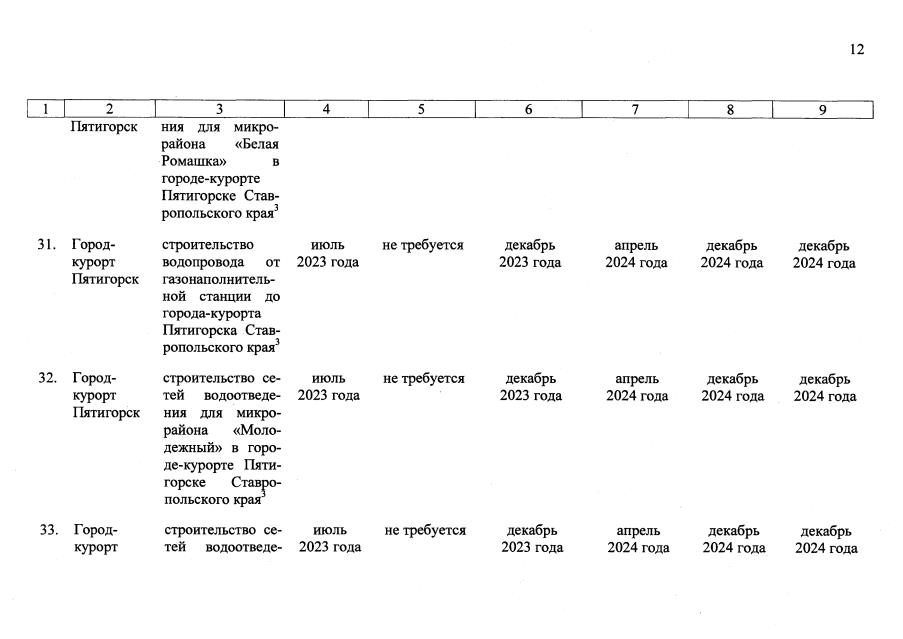 12

| 1 | 2 | 3 | 4 | 5 | 6 | 7 | 8 | 9 |
|---|---|---|---|---|---|---|---|---|
|  | Пятигорск | ния для микрорайона «Белая Ромашка» в городе-курорте Пятигорске Ставропольского края$^3$ |  |  |  |  |  |  |
| 31. | Город-курорт Пятигорск | строительство водопровода от газонаполнительной станции до города-курорта Пятигорска Ставропольского края$^3$ | июль 2023 года | не требуется | декабрь 2023 года | апрель 2024 года | декабрь 2024 года | декабрь 2024 года |
| 32. | Город-курорт Пятигорск | строительство сетей водоотведения для микрорайона «Молодежный» в городе-курорте Пятигорске Ставропольского края$^3$ | июль 2023 года | не требуется | декабрь 2023 года | апрель 2024 года | декабрь 2024 года | декабрь 2024 года |
| 33. | Город-курорт | строительство сетей водоотведе- | июль 2023 года | не требуется | декабрь 2023 года | апрель 2024 года | декабрь 2024 года | декабрь 2024 года |